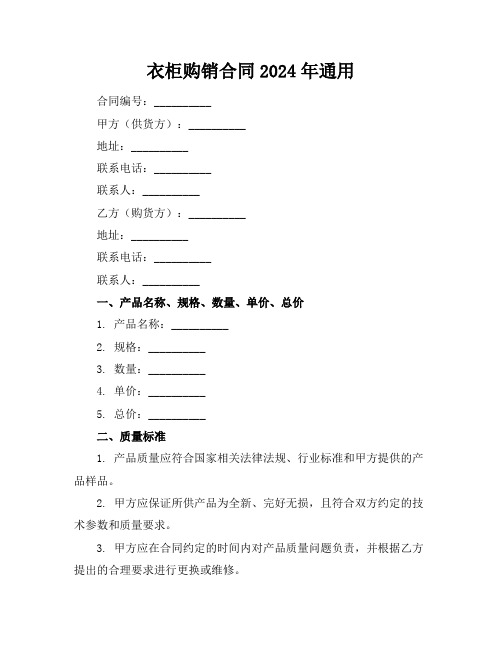 衣柜购销合同 2024 年通用

合同编号：__________

甲方（供货方）：__________

地址：__________

联系电话：__________

联系人：__________

乙方（购货方）：__________

地址：__________

联系电话：__________

联系人：__________

一、产品名称、规格、数量、单价、总价

1. 产品名称：__________

2. 规格：__________

3. 数量：__________

4. 单价：__________

5. 总价：__________

二、质量标准

1. 产品质量应符合国家相关法律法规、行业标准和甲方提供的产品样品。

2. 甲方应保证所供产品为全新、完好无损，且符合双方约定的技术参数和质量要求。

3. 甲方应在合同约定的时间内对产品质量问题负责，并根据乙方提出的合理要求进行更换或维修。